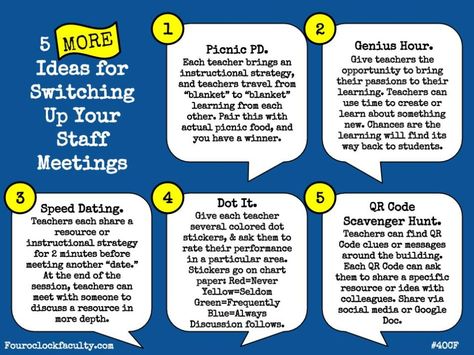 5 MORE Ideas for Switching Up Your Staff Meetings

1

Picnic PD.
Each teacher brings an instructional strategy, and teachers travel from "blanket" to "blanket" learning from each other. Pair this with actual picnic food, and you have a winner.

2

Genius Hour.
Give teachers the opportunity to bring their passions to their learning. Teachers can use time to create or learn about something new. Chances are the learning will find its way back to students.

3

Speed Dating.
Teachers each share a resource or instructional strategy for 2 minutes before meeting another "date." At the end of the session, teachers can meet with someone to discuss a resource in more depth.

4

Dot It.
Give each teacher several colored dot stickers, & ask them to rate their performance in a particular area. Stickers go on chart paper: Red=Never Yellow=Seldom Green=Frequently Blue=Always Discussion follows.

5

QR Code Scavenger Hunt.
Teachers can find QR Code clues or messages around the building. Each QR Code can ask them to share a specific resource or idea with colleagues. Share via social media or Google Doc.

Fouroclockfaculty.com

#4OCF